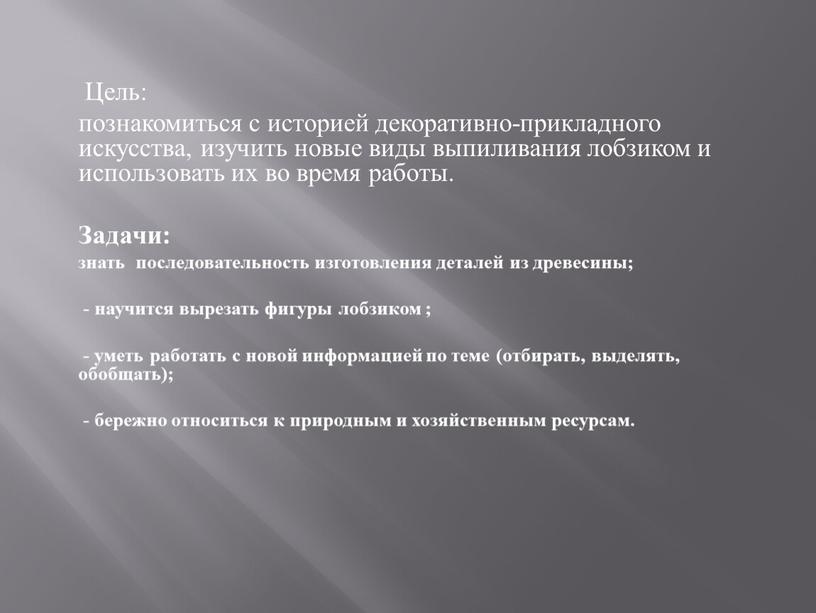 Цель:
познакомиться с историей декоративно-прикладного искусства, изучить новые виды выпиливания лобзиком и использовать их во время работы.

Задачи:
знать последовательность изготовления деталей из древесины;

- научится вырезать фигуры лобзиком ;

- уметь работать с новой информацией по теме (отбирать, выделять, обобщать);

- бережно относиться к природным и хозяйственным ресурсам.